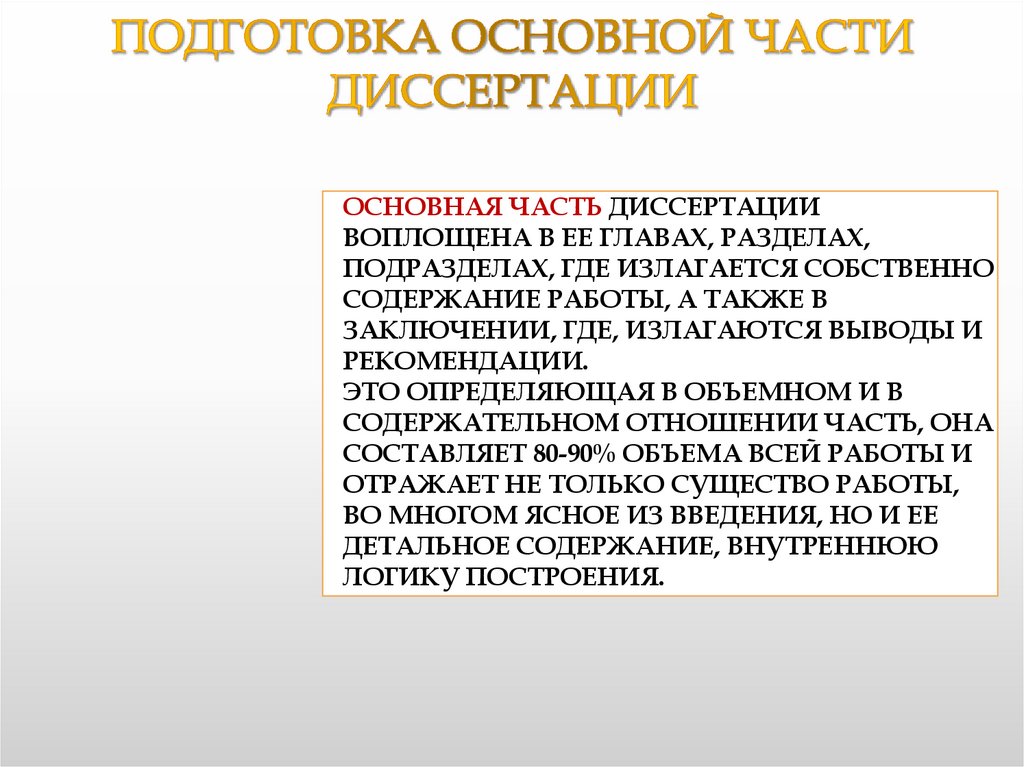 ПОДГОТОВКА ОСНОВНОЙ ЧАСТИ ДИССЕРТАЦИИ

ОСНОВНАЯ ЧАСТЬ ДИССЕРТАЦИИ ВОПЛОЩЕНА В ЕЕ ГЛАВАХ, РАЗДЕЛАХ, ПОДРАЗДЕЛАХ, ГДЕ ИЗЛАГАЕТСЯ СОБСТВЕННО СОДЕРЖАНИЕ РАБОТЫ, А ТАКЖЕ В ЗАКЛЮЧЕНИИ, ГДЕ, ИЗЛАГАЮТСЯ ВЫВОДЫ И РЕКОМЕНДАЦИИ.
ЭТО ОПРЕДЕЛЯЮЩАЯ В ОБЪЕМНОМ И В СОДЕРЖАТЕЛЬНОМ ОТНОШЕНИИ ЧАСТЬ, ОНА СОСТАВЛЯЕТ 80-90% ОБЪЕМА ВСЕЙ РАБОТЫ И ОТРАЖАЕТ НЕ ТОЛЬКО СУЩЕСТВО РАБОТЫ, ВО МНОГОМ ЯСНОЕ ИЗ ВВЕДЕНИЯ, НО И ЕЕ ДЕТАЛЬНОЕ СОДЕРЖАНИЕ, ВНУТРЕННЮЮ ЛОГИКУ ПОСТРОЕНИЯ.